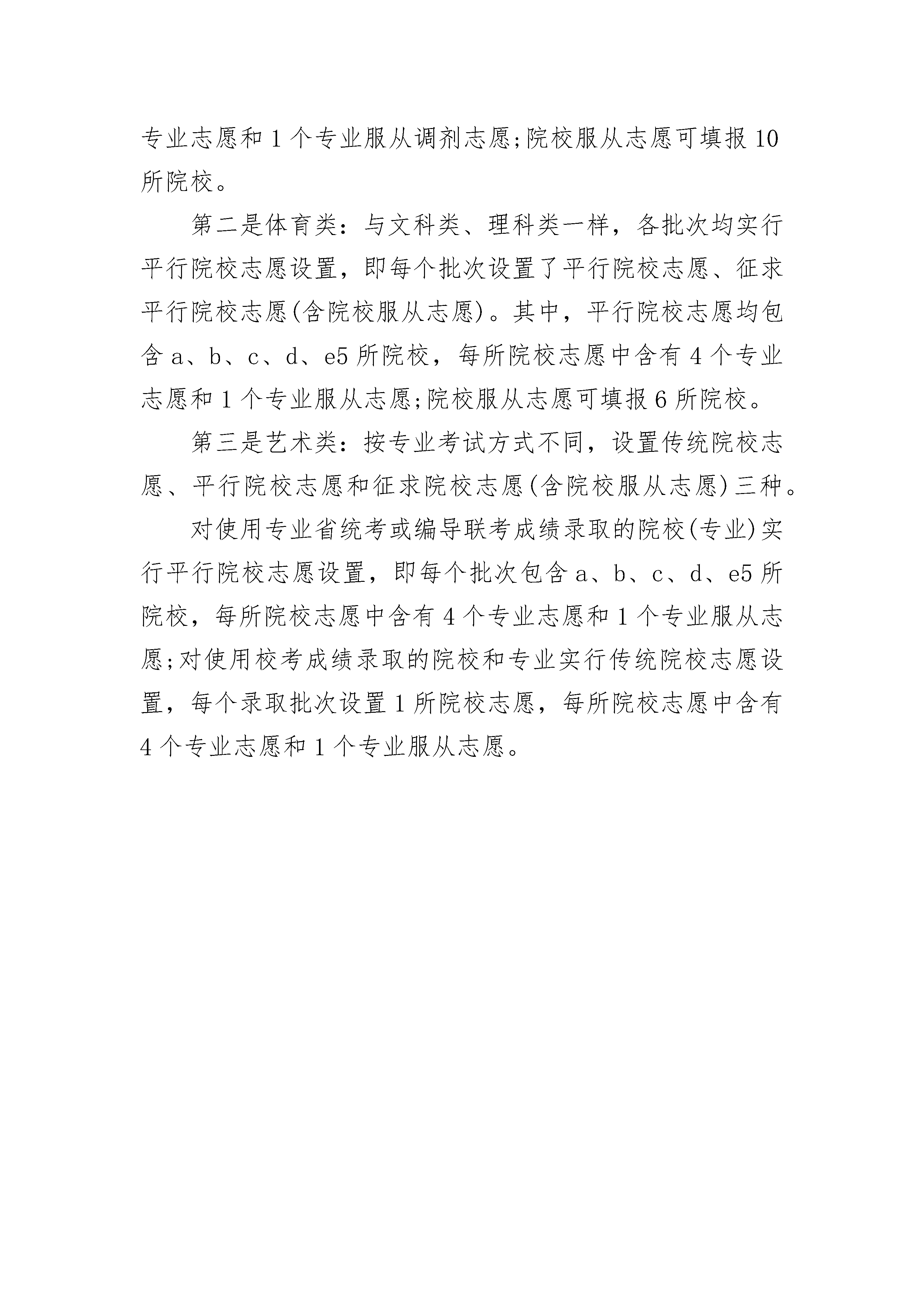 专业志愿和 1 个专业服从调剂志愿;院校服从志愿可填报 10 所院校。

第二是体育类：与文科类、理科类一样，各批次均实行平行院校志愿设置，即每个批次设置了平行院校志愿、征求平行院校志愿(含院校服从志愿)。其中，平行院校志愿均包含 a、b、c、d、e5 所院校，每所院校志愿中含有 4 个专业志愿和 1 个专业服从志愿;院校服从志愿可填报 6 所院校。

第三是艺术类：按专业考试方式不同，设置传统院校志愿、平行院校志愿和征求院校志愿(含院校服从志愿)三种。

对使用专业省统考或编导联考成绩录取的院校(专业)实行平行院校志愿设置，即每个批次包含 a、b、c、d、e5 所院校，每所院校志愿中含有 4 个专业志愿和 1 个专业服从志愿;对使用校考成绩录取的院校和专业实行传统院校志愿设置，每个录取批次设置 1 所院校志愿，每所院校志愿中含有 4 个专业志愿和 1 个专业服从志愿。